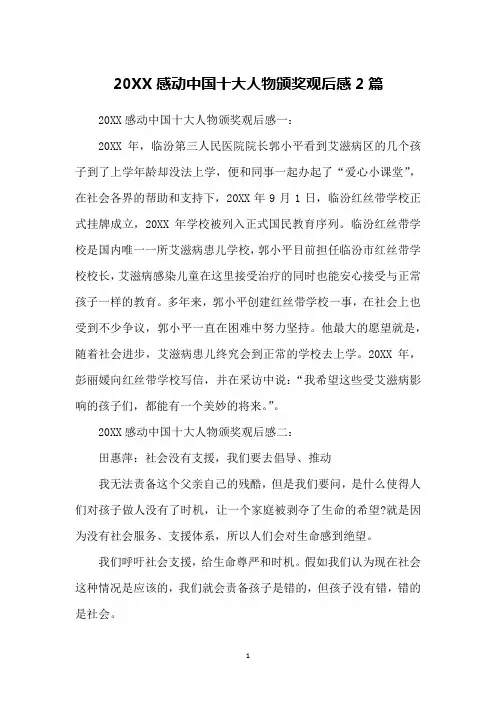 20XX 感动中国十大人物颁奖观后感 2 篇

20XX 感动中国十大人物颁奖观后感一：

20XX 年，临汾第三人民医院院长郭小平看到艾滋病区的几个孩子到了上学年龄却没法上学，便和同事一起办起了“爱心小课堂”，在社会各界的帮助和支持下，20XX 年 9 月 1 日，临汾红丝带学校正式挂牌成立，20XX 年学校被列入正式国民教育序列。临汾红丝带学校是国内唯一一所艾滋病患儿学校，郭小平目前担任临汾市红丝带学校校长，艾滋病感染儿童在这里接受治疗的同时也能安心接受与正常孩子一样的教育。多年来，郭小平创建红丝带学校一事，在社会上也受到不少争议，郭小平一直在困难中努力坚持。他最大的愿望就是，随着社会进步，艾滋病患儿终究会到正常的学校去上学。20XX 年，彭丽媛向红丝带学校写信，并在采访中说：“我希望这些受艾滋病影响的孩子们，都能有一个美妙的将来。”。

20XX 感动中国十大人物颁奖观后感二：

田惠萍：社会没有支援，我们要去倡导、推动

我无法责备这个父亲自己的残酷，但是我们要问，是什么使得人们对孩子做人没有了时机，让一个家庭被剥夺了生命的希望?就是因为没有社会服务、支援体系，所以人们会对生命感到绝望。

我们呼吁社会支援，给生命尊严和时机。假如我们认为现在社会这种情况是应该的，我们就会责备孩子是错的，但孩子没有错，错的是社会。

1